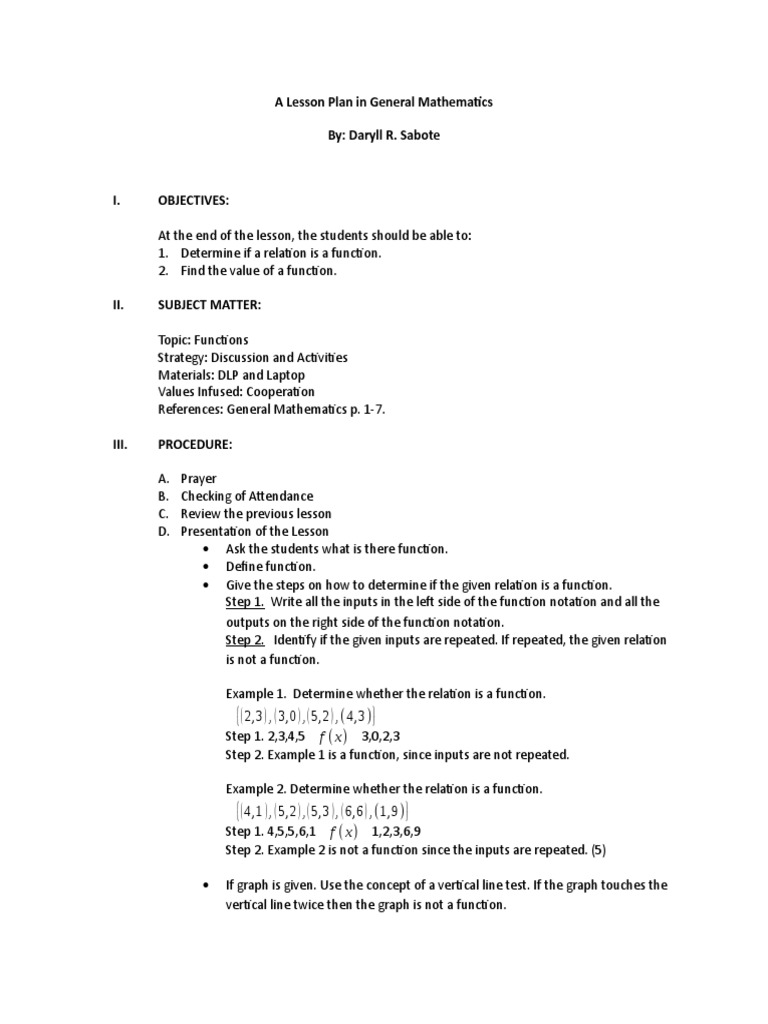 A Lesson Plan in General Mathematics

By: Daryll R. Sabote

I. OBJECTIVES:

At the end of the lesson, the students should be able to:
1. Determine if a relation is a function.
2. Find the value of a function.

II. SUBJECT MATTER:

Topic: Functions
Strategy: Discussion and Activities
Materials: DLP and Laptop
Values Infused: Cooperation
References: General Mathematics p. 1-7.

III. PROCEDURE:

A. Prayer
B. Checking of Attendance
C. Review the previous lesson
D. Presentation of the Lesson
• Ask the students what is there function.
• Define function.
• Give the steps on how to determine if the given relation is a function.
Step 1. Write all the inputs in the left side of the function notation and all the outputs on the right side of the function notation.
Step 2. Identify if the given inputs are repeated. If repeated, the given relation is not a function.

Example 1. Determine whether the relation is a function.
$\{(2,3),(3,0),(5,2),(4,3)\}$
Step 1. 2,3,4,5 $f(x)$ 3,0,2,3
Step 2. Example 1 is a function, since inputs are not repeated.

Example 2. Determine whether the relation is a function.
$\{(4,1),(5,2),(5,3),(6,6),(1,9)\}$
Step 1. 4,5,5,6,1 $f(x)$ 1,2,3,6,9
Step 2. Example 2 is not a function since the inputs are repeated. (5)

• If graph is given. Use the concept of a vertical line test. If the graph touches the vertical line twice then the graph is not a function.